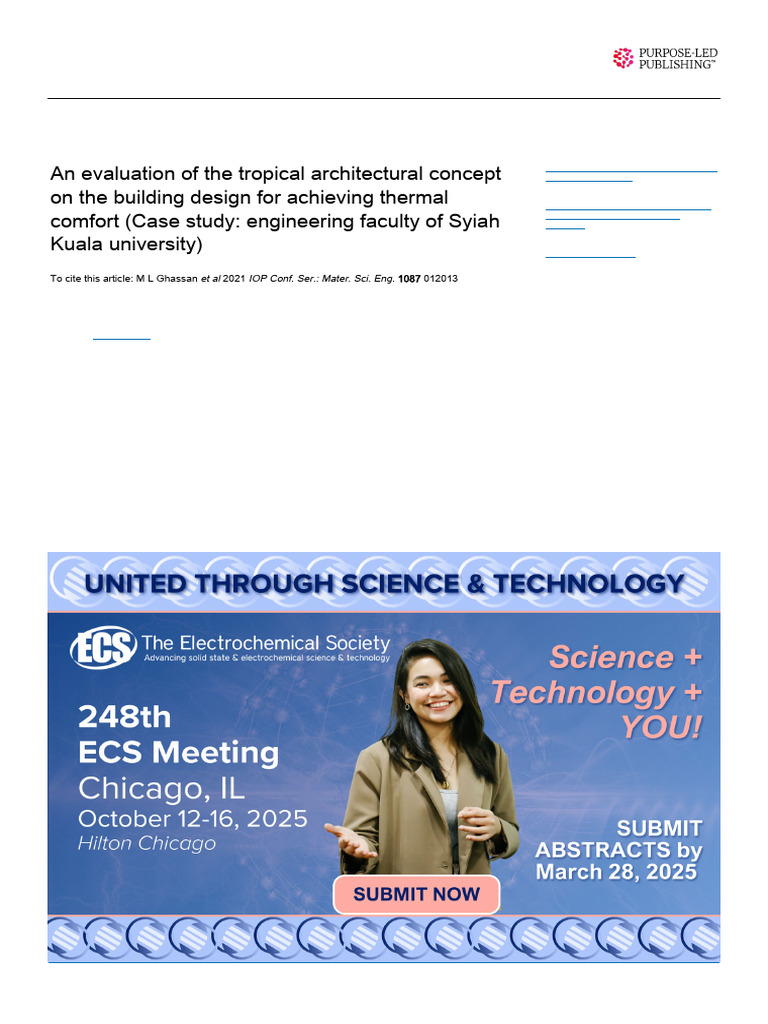 PURPOSE-LED PUBLISHING™

An evaluation of the tropical architectural concept on the building design for achieving thermal comfort (Case study: engineering faculty of Syiah Kuala university)

To cite this article: M L Ghassan et al 2021 IOP Conf. Ser.: Mater. Sci. Eng. 1087 012013

UNITED THROUGH SCIENCE & TECHNOLOGY

ECS The Electrochemical Society
Advancing solid state & electrochemical science & technology

248th
ECS Meeting
Chicago, IL
October 12-16, 2025
Hilton Chicago

Science + Technology + YOU!

SUBMIT ABSTRACTS by March 28, 2025

SUBMIT NOW